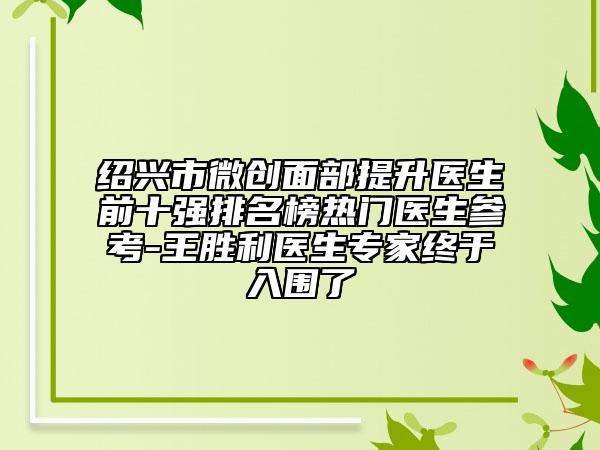 绍兴市微创面部提升医生前十强排名榜热门医生参考-王胜利医生专家终于入围了